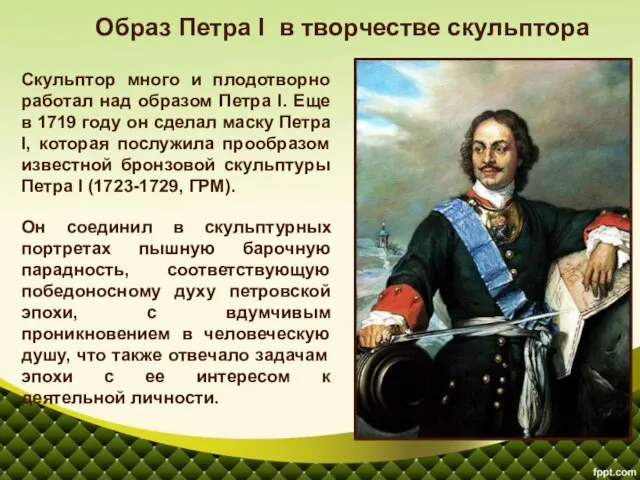 Образ Петра I в творчестве скульптора

Скульптор много и плодотворно работал над образом Петра I. Еще в 1719 году он сделал маску Петра I, которая послужила прообразом известной бронзовой скульптуры Петра I (1723-1729, ГРМ).

Он соединил в скульптурных портретах пышную барочную парадность, соответствующую победоносному духу петровской эпохи, с вдумчивым проникновением в человеческую душу, что также отвечало задачам эпохи с ее интересом к деятельной личности.

fppt.com